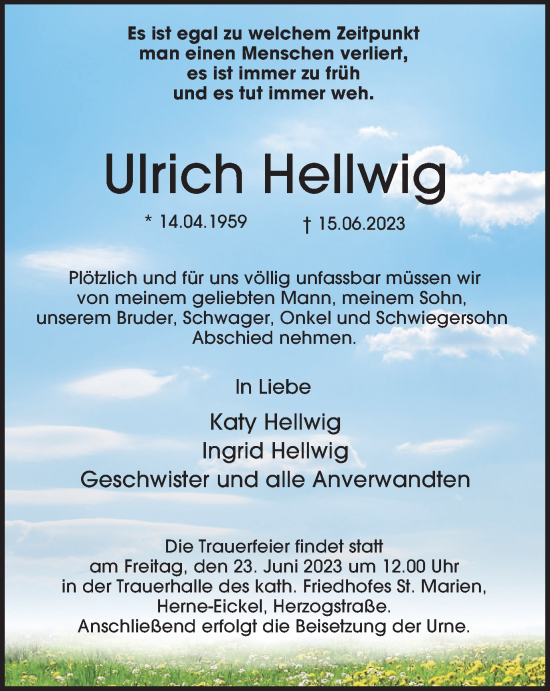 Es ist egal zu welchem Zeitpunkt
man einen Menschen verliert,
es ist immer zu früh
und es tut immer weh.

Ulrich Hellwig

* 14.04.1959 † 15.06.2023

Plötzlich und für uns völlig unfassbar müssen wir von meinem geliebten Mann, meinem Sohn, unserem Bruder, Schwager, Onkel und Schwiegersohn Abschied nehmen.

In Liebe

Katy Hellwig
Ingrid Hellwig
Geschwister und alle Anverwandten

Die Trauerfeier findet statt
am Freitag, den 23. Juni 2023 um 12.00 Uhr
in der Trauerhalle des kath. Friedhofes St. Marien,
Herne-Eickel, Herzogstraße.
Anschließend erfolgt die Beisetzung der Urne.